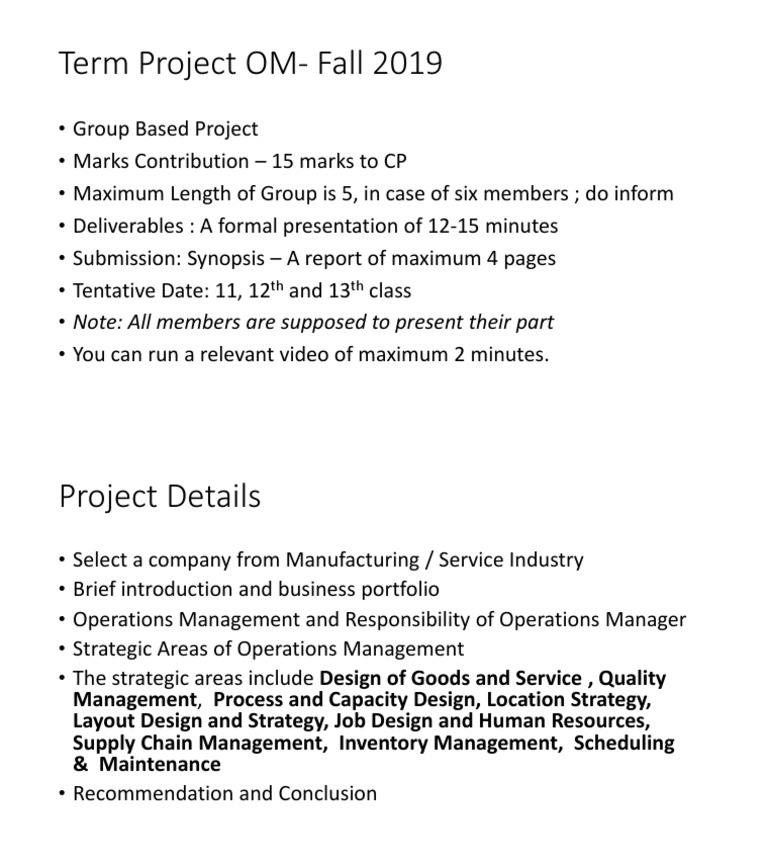 Term Project OM- Fall 2019

• Group Based Project
• Marks Contribution – 15 marks to CP
• Maximum Length of Group is 5, in case of six members ; do inform
• Deliverables : A formal presentation of 12-15 minutes
• Submission: Synopsis – A report of maximum 4 pages
• Tentative Date: 11, 12th and 13th class
• Note: All members are supposed to present their part
• You can run a relevant video of maximum 2 minutes.

Project Details

• Select a company from Manufacturing / Service Industry
• Brief introduction and business portfolio
• Operations Management and Responsibility of Operations Manager
• Strategic Areas of Operations Management
• The strategic areas include Design of Goods and Service , Quality Management, Process and Capacity Design, Location Strategy, Layout Design and Strategy, Job Design and Human Resources, Supply Chain Management, Inventory Management, Scheduling & Maintenance
• Recommendation and Conclusion